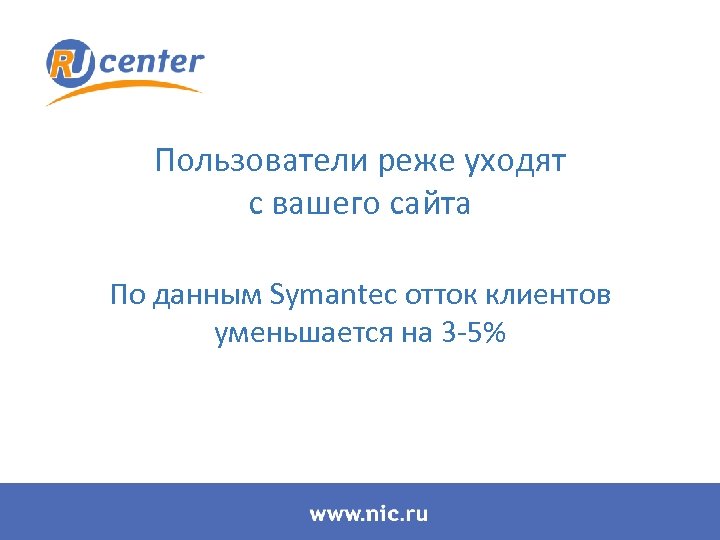 RU center

Пользователи реже уходят с вашего сайта

По данным Symantec отток клиентов уменьшается на 3-5%

www.nic.ru